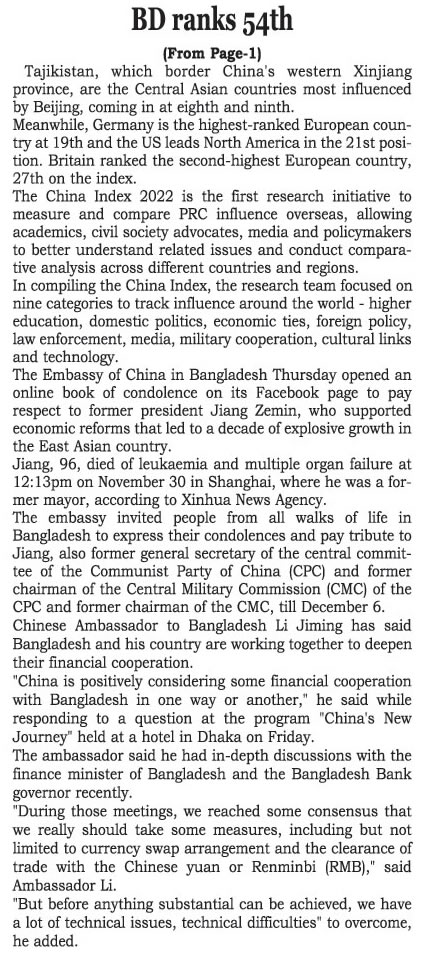 BD ranks 54th

(From Page-1)

Tajikistan, which border China's western Xinjiang province, are the Central Asian countries most influenced by Beijing, coming in at eighth and ninth.

Meanwhile, Germany is the highest-ranked European country at 19th and the US leads North America in the 21st position. Britain ranked the second-highest European country, 27th on the index.

The China Index 2022 is the first research initiative to measure and compare PRC influence overseas, allowing academics, civil society advocates, media and policymakers to better understand related issues and conduct comparative analysis across different countries and regions.

In compiling the China Index, the research team focused on nine categories to track influence around the world - higher education, domestic politics, economic ties, foreign policy, law enforcement, media, military cooperation, cultural links and technology.

The Embassy of China in Bangladesh Thursday opened an online book of condolence on its Facebook page to pay respect to former president Jiang Zemin, who supported economic reforms that led to a decade of explosive growth in the East Asian country.

Jiang, 96, died of leukaemia and multiple organ failure at 12:13pm on November 30 in Shanghai, where he was a former mayor, according to Xinhua News Agency.

The embassy invited people from all walks of life in Bangladesh to express their condolences and pay tribute to Jiang, also former general secretary of the central committee of the Communist Party of China (CPC) and former chairman of the Central Military Commission (CMC) of the CPC and former chairman of the CMC, till December 6.

Chinese Ambassador to Bangladesh Li Jiming has said Bangladesh and his country are working together to deepen their financial cooperation.

"China is positively considering some financial cooperation with Bangladesh in one way or another," he said while responding to a question at the program "China's New Journey" held at a hotel in Dhaka on Friday.

The ambassador said he had in-depth discussions with the finance minister of Bangladesh and the Bangladesh Bank governor recently.

"During those meetings, we reached some consensus that we really should take some measures, including but not limited to currency swap arrangement and the clearance of trade with the Chinese yuan or Renminbi (RMB)," said Ambassador Li.

"But before anything substantial can be achieved, we have a lot of technical issues, technical difficulties" to overcome, he added.